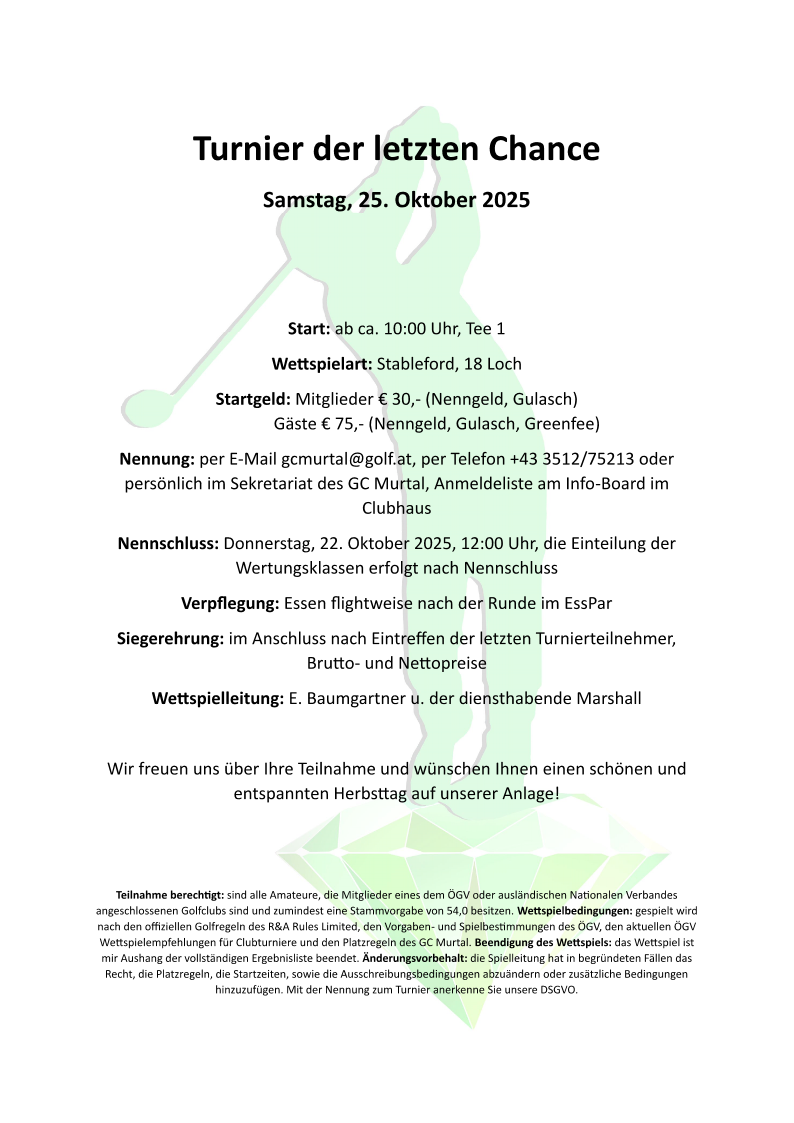 Turnier der letzten Chance

Samstag, 25. Oktober 2025

Start: ab ca. 10:00 Uhr, Tee 1

Wettspielart: Stableford, 18 Loch

Startgeld: Mitglieder € 30,- (Nenngeld, Gulasch)
Gäste € 75,- (Nenngeld, Gulasch, Greenfee)

Nennung: per E-Mail gcmurtal@golf.at, per Telefon +43 3512/75213 oder persönlich im Sekretariat des GC Murtal, Anmeldeliste am Info-Board im Clubhaus

Nennschluss: Donnerstag, 22. Oktober 2025, 12:00 Uhr, die Einteilung der Wertungsklassen erfolgt nach Nennschluss

Verpflegung: Essen flightweise nach der Runde im EssPar

Siegerehrung: im Anschluss nach Eintreffen der letzten Turnierteilnehmer, Brutto- und Nettopreise

Wettspielleitung: E. Baumgartner u. der diensthabende Marshall

Wir freuen uns über Ihre Teilnahme und wünschen Ihnen einen schönen und entspannten Herbsttag auf unserer Anlage!

Teilnahme berechtigt: sind alle Amateure, die Mitglieder eines dem ÖGV oder ausländischen Nationalen Verbandes angeschlossenen Golfclubs sind und zumindest eine Stammvorgabe von 54,0 besitzen. Wettspielbedingungen: gespielt wird nach den offiziellen Golfregeln des R&A Rules Limited, den Vorgaben- und Spielbestimmungen des ÖGV, den aktuellen ÖGV Wettspielempfehlungen für Clubturniere und den Platzregeln des GC Murtal. Beendigung des Wettspiels: das Wettspiel ist mir Aushang der vollständigen Ergebnisliste beendet. Änderungsvorbehalt: die Spielleitung hat in begründeten Fällen das Recht, die Platzregeln, die Startzeiten, sowie die Ausschreibungsbedingungen abzuändern oder zusätzliche Bedingungen hinzuzufügen. Mit der Nennung zum Turnier anerkenne Sie unsere DSGVO.